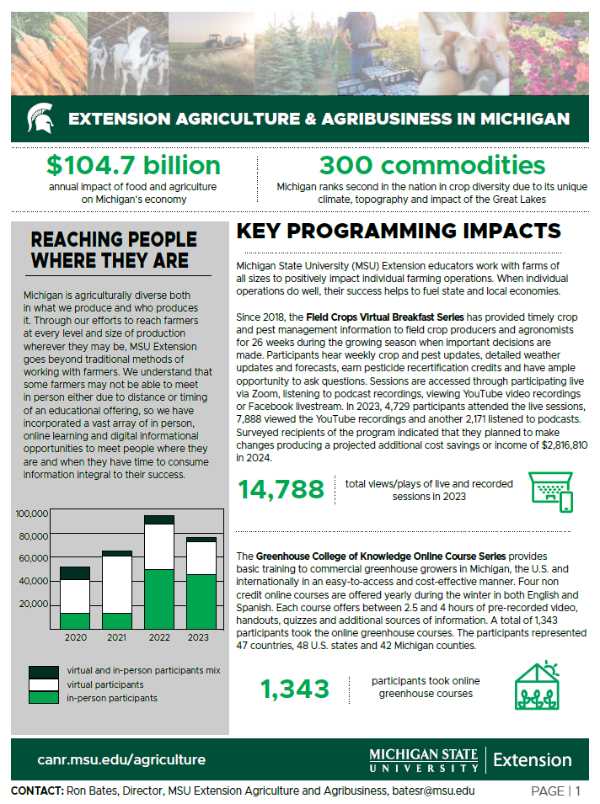 EXTENSION AGRICULTURE & AGRIBUSINESS IN MICHIGAN

$104.7 billion
annual impact of food and agriculture on Michigan's economy

300 commodities
Michigan ranks second in the nation in crop diversity due to its unique climate, topography and impact of the Great Lakes

REACHING PEOPLE WHERE THEY ARE

Michigan is agriculturally diverse both in what we produce and who produces it. Through our efforts to reach farmers at every level and size of production wherever they may be, MSU Extension goes beyond traditional methods of working with farmers. We understand that some farmers may not be able to meet in person either due to distance or timing of an educational offering, so we have incorporated a vast array of in person, online learning and digital informational opportunities to meet people where they are and when they have time to consume information integral to their success.

100,000
80,000
60,000
40,000
20,000
2020
2021
2022
2023

virtual and in-person participants mix
virtual participants
in-person participants

KEY PROGRAMMING IMPACTS

Michigan State University (MSU) Extension educators work with farms of all sizes to positively impact individual farming operations. When individual operations do well, their success helps to fuel state and local economies.

Since 2018, the Field Crops Virtual Breakfast Series has provided timely crop and pest management information to field crop producers and agronomists for 26 weeks during the growing season when important decisions are made. Participants hear weekly crop and pest updates, detailed weather updates and forecasts, earn pesticide recertification credits and have ample opportunity to ask questions. Sessions are accessed through participating live via Zoom, listening to podcast recordings, viewing YouTube video recordings or Facebook livestream. In 2023, 4,729 participants attended the live sessions, 7,888 viewed the YouTube recordings and another 2,171 listened to podcasts. Surveyed recipients of the program indicated that they planned to make changes producing a projected additional cost savings or income of $2,816,810 in 2024.

14,788
total views/plays of live and recorded sessions in 2023

The Greenhouse College of Knowledge Online Course Series provides basic training to commercial greenhouse growers in Michigan, the U.S. and internationally in an easy-to-access and cost-effective manner. Four non credit online courses are offered yearly during the winter in both English and Spanish. Each course offers between 2.5 and 4 hours of pre-recorded video, handouts, quizzes and additional sources of information. A total of 1,343 participants took the online greenhouse courses. The participants represented 47 countries, 48 U.S. states and 42 Michigan counties.

1,343
participants took online greenhouse courses

canr.msu.edu/agriculture

MICHIGAN STATE UNIVERSITY | Extension

CONTACT: Ron Bates, Director, MSU Extension Agriculture and Agribusiness, batesr@msu.edu

PAGE | 1